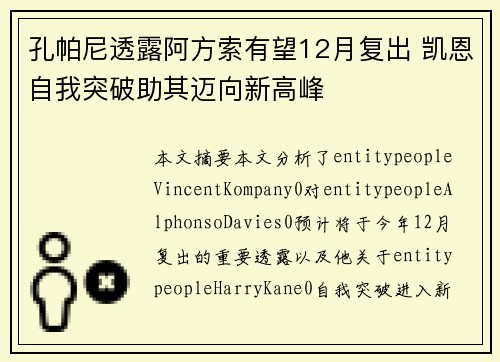 孔帕尼透露阿方索有望12月复出 凯恩自我突破助其迈向新高峰

本文摘要本文分析了entitypeopleVincentKompany0对entitypeopleAlphonsoDavies0预计将于今年12月复出的重要透露以及他关于entitypeopleHarryKane0自我突破进入新